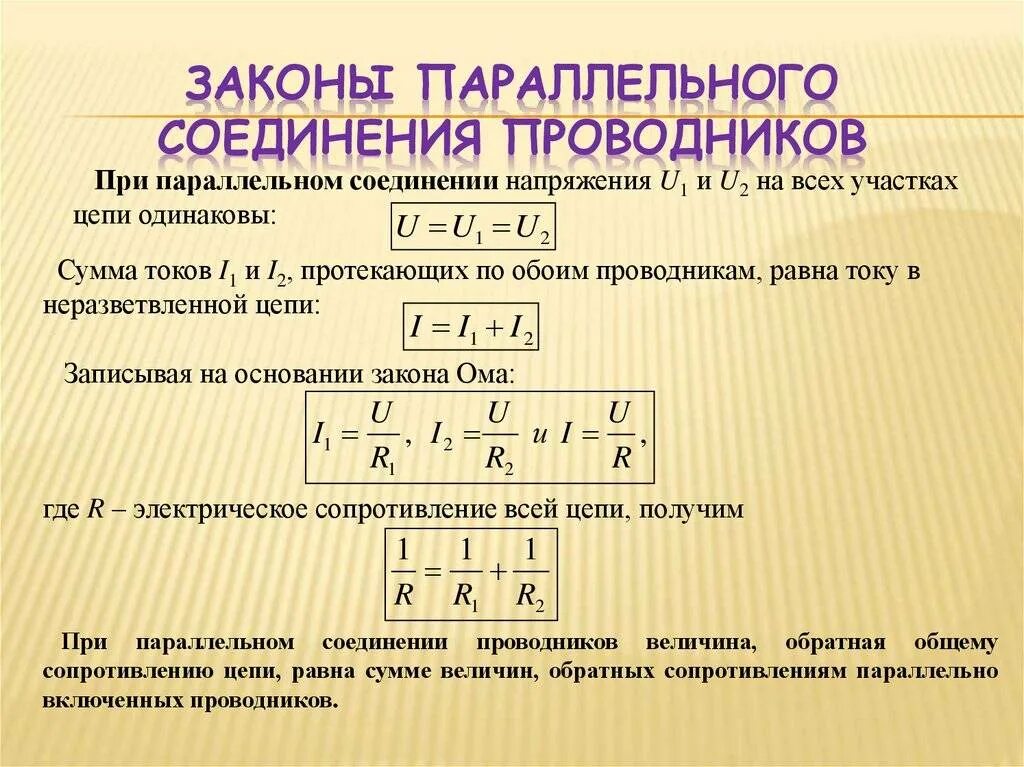 ЗАКОНЫ ПАРАЛЛЕЛЬНОГО СОЕДИНЕНИЯ ПРОВОДНИКОВ

При параллельном соединении напряжения $U_1$ и $U_2$ на всех участках цепи одинаковы: $U = U_1 = U_2$

Сумма токов $I_1$ и $I_2$, протекающих по обоим проводникам, равна току в неразветвленной цепи: $I = I_1 + I_2$

Записывая на основании закона Ома: $I_1 = \frac{U}{R_1}$, $I_2 = \frac{U}{R_2}$ и $I = \frac{U}{R}$,

где $R$ – электрическое сопротивление всей цепи, получим $\frac{1}{R} = \frac{1}{R_1} + \frac{1}{R_2}$

При параллельном соединении проводников величина, обратная общему сопротивлению цепи, равна сумме величин, обратных сопротивлениям параллельно включенных проводников.